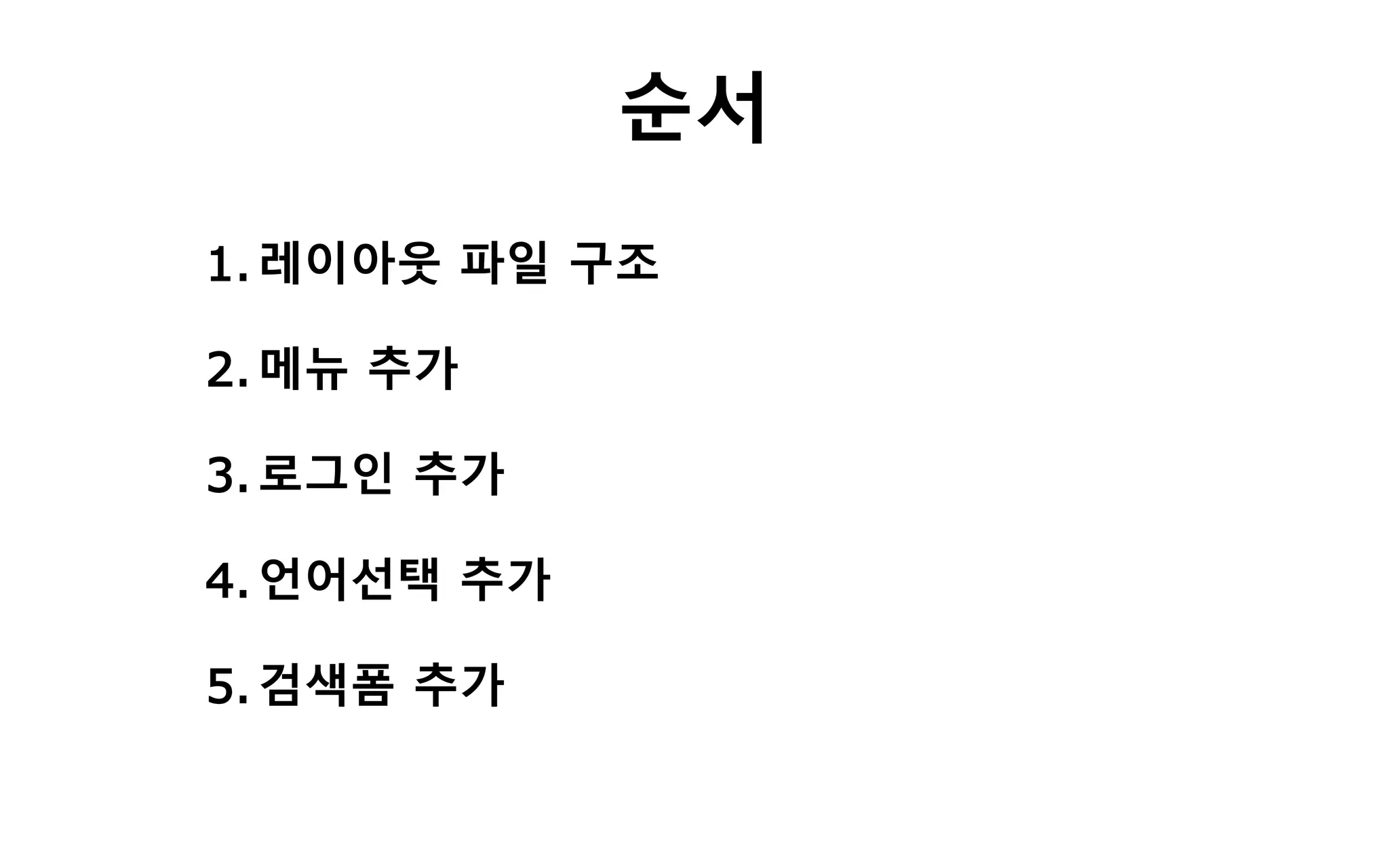 순서

1. 레이아웃 파일 구조

2. 메뉴 추가

3. 로그인 추가

4. 언어선택 추가

5. 검색폼 추가